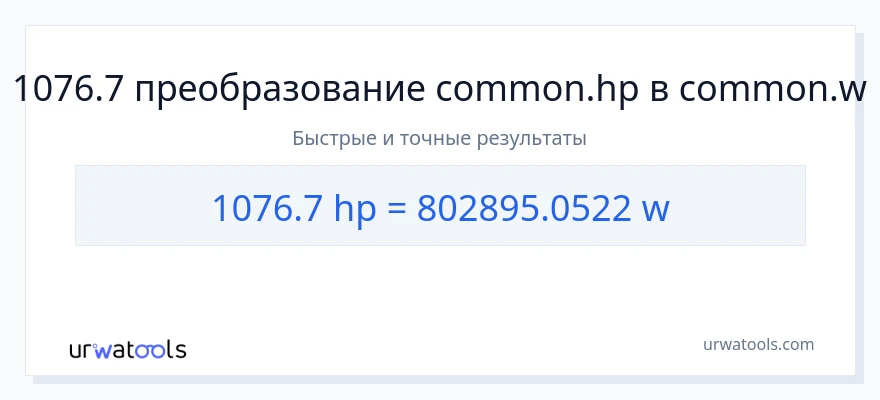 1076.7 преобразование common.hp в common.w

Быстрые и точные результаты

1076.7 hp = 802895.0522 w

urwatools

urwatools.com